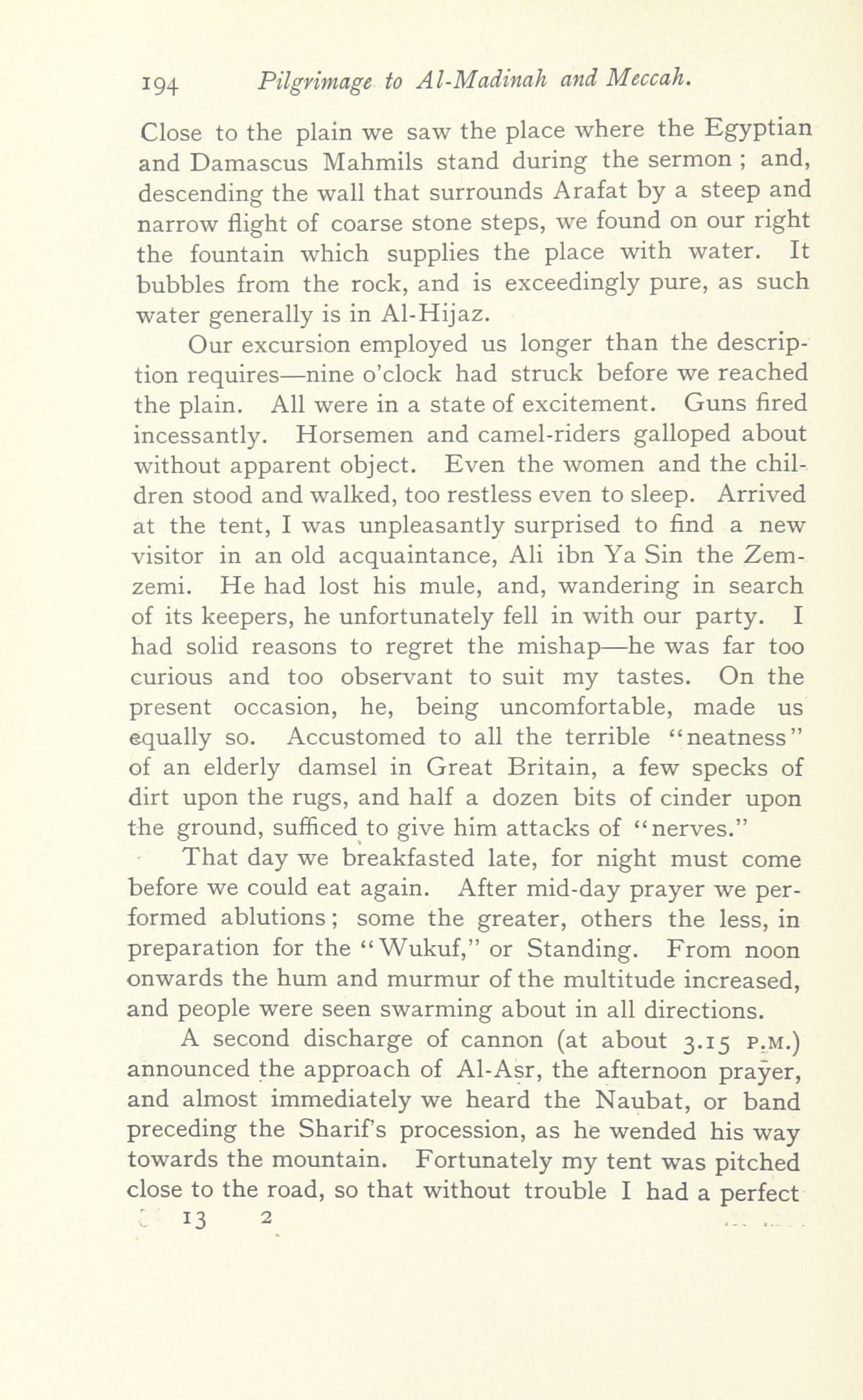 194 Pilgrimage to Al-Madinah and Meccah.

Close to the plain we saw the place where the Egyptian and Damascus Mahmils stand during the sermon ; and, descending the wall that surrounds Arafat by a steep and narrow flight of coarse stone steps, we found on our right the fountain which supplies the place with water. It bubbles from the rock, and is exceedingly pure, as such water generally is in Al-Hijaz.

Our excursion employed us longer than the description requires—nine o'clock had struck before we reached the plain. All were in a state of excitement. Guns fired incessantly. Horsemen and camel-riders galloped about without apparent object. Even the women and the children stood and walked, too restless even to sleep. Arrived at the tent, I was unpleasantly surprised to find a new visitor in an old acquaintance, Ali ibn Ya Sin the Zemzemi. He had lost his mule, and, wandering in search of its keepers, he unfortunately fell in with our party. I had solid reasons to regret the mishap—he was far too curious and too observant to suit my tastes. On the present occasion, he, being uncomfortable, made us equally so. Accustomed to all the terrible "neatness" of an elderly damsel in Great Britain, a few specks of dirt upon the rugs, and half a dozen bits of cinder upon the ground, sufficed to give him attacks of "nerves."

That day we breakfasted late, for night must come before we could eat again. After mid-day prayer we performed ablutions; some the greater, others the less, in preparation for the "Wukuf," or Standing. From noon onwards the hum and murmur of the multitude increased, and people were seen swarming about in all directions.

A second discharge of cannon (at about 3.15 P.M.) announced the approach of Al-Asr, the afternoon prayer, and almost immediately we heard the Naubat, or band preceding the Sharif's procession, as he wended his way towards the mountain. Fortunately my tent was pitched close to the road, so that without trouble I had a perfect

13 2